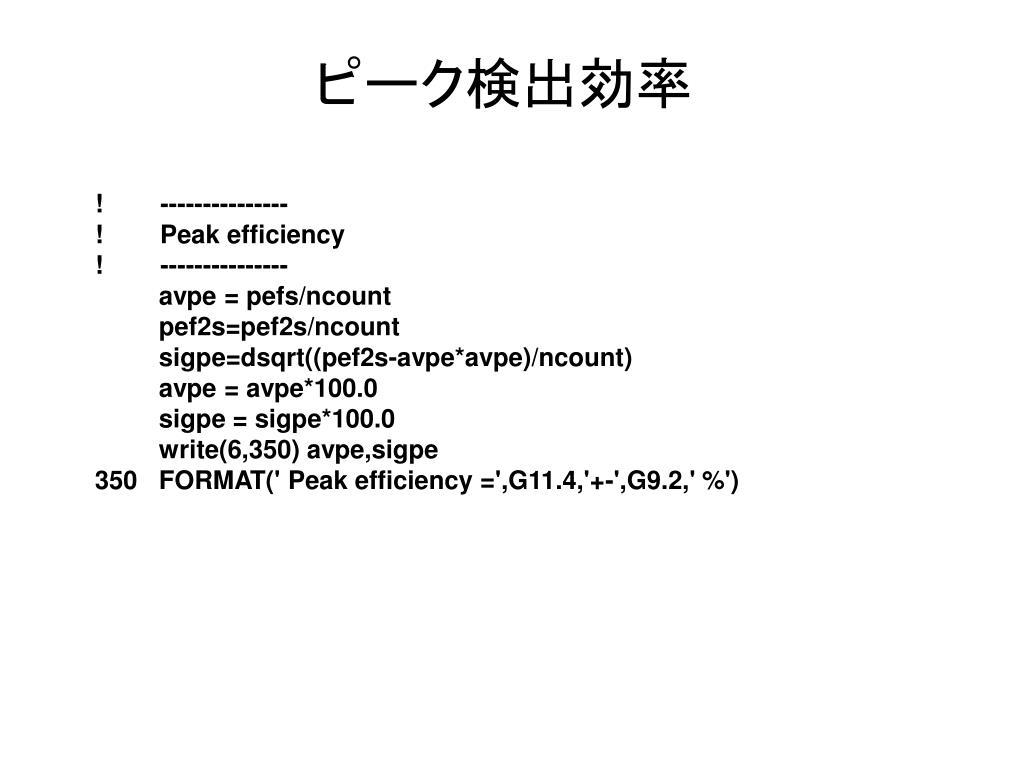 ピーク検出効率

!	---------------
!	Peak efficiency
!	---------------
	avpe = pefs/ncount
	pef2s=pef2s/ncount
	sigpe=dsqrt((pef2s-avpe*avpe)/ncount)
	avpe = avpe*100.0
	sigpe = sigpe*100.0
	write(6,350) avpe,sigpe
350	FORMAT(' Peak efficiency =',G11.4,'+-',G9.2,' %')